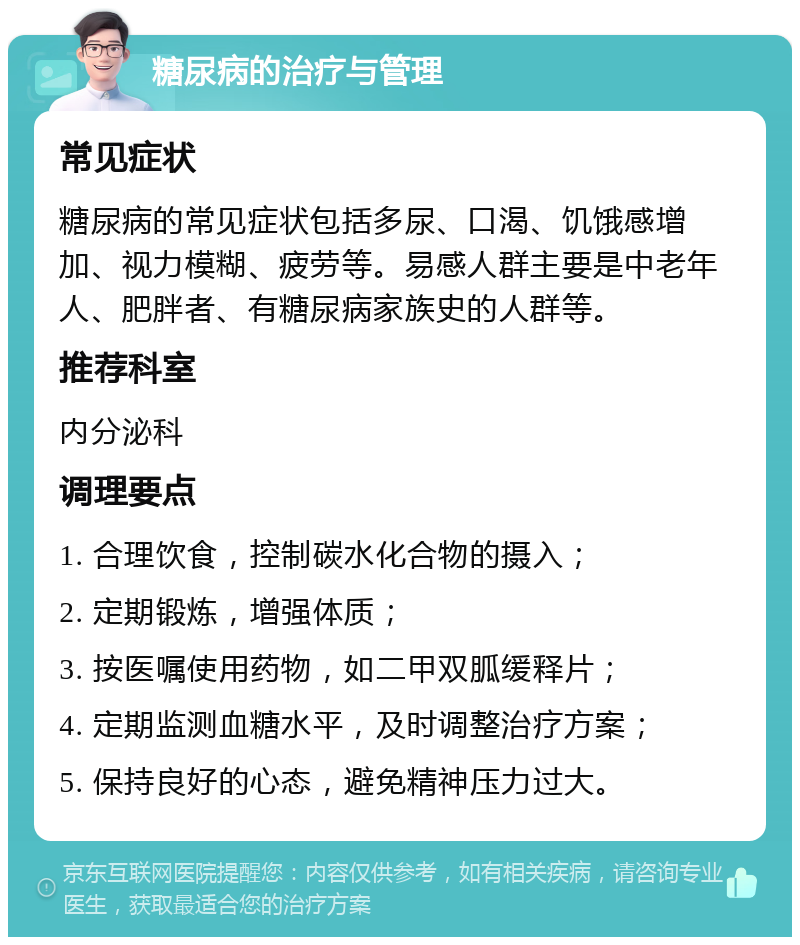 糖尿病的治疗与管理

常见症状

糖尿病的常见症状包括多尿、口渴、饥饿感增加、视力模糊、疲劳等。易感人群主要是中老年人、肥胖者、有糖尿病家族史的人群等。

推荐科室

内分泌科

调理要点

1. 合理饮食，控制碳水化合物的摄入；

2. 定期锻炼，增强体质；

3. 按医嘱使用药物，如二甲双胍缓释片；

4. 定期监测血糖水平，及时调整治疗方案；

5. 保持良好的心态，避免精神压力过大。

京东互联网医院提醒您：内容仅供参考，如有相关疾病，请咨询专业医生，获取最适合您的治疗方案